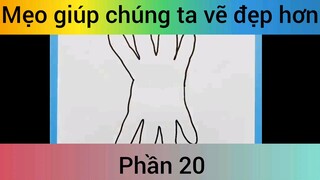 Mẹo giúp chúng ta vẽ đẹp hơn

Phần 20